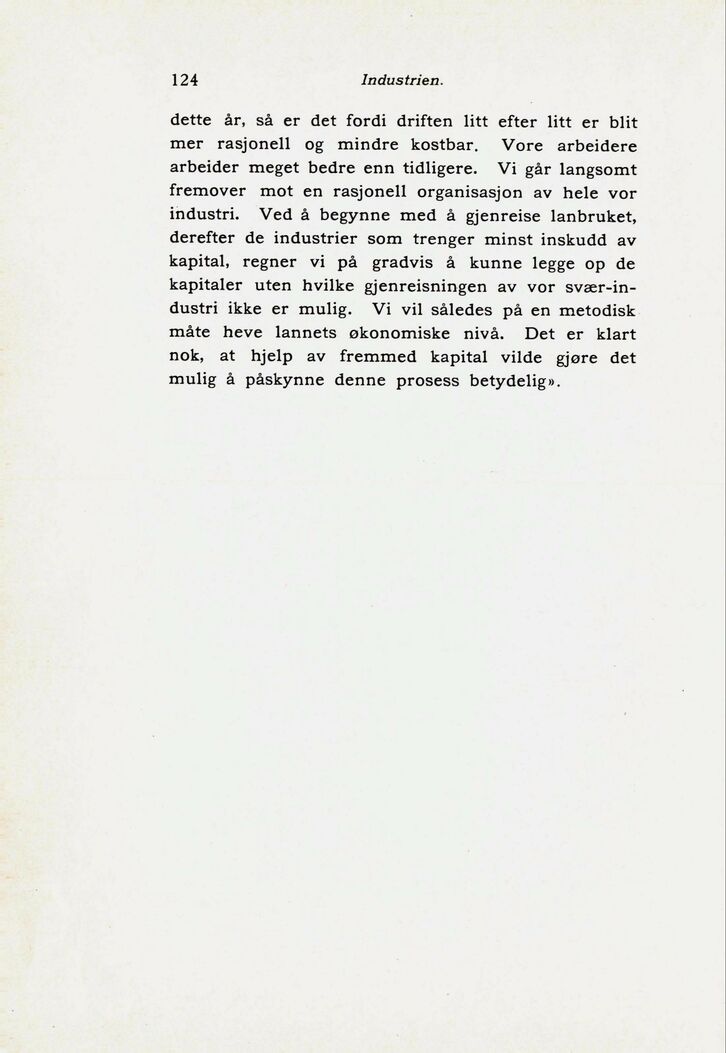 124 Industrien.

dette år, så er det fordi driften litt efter litt er blit mer rasjonell og mindre kostbar. Vore arbeidere arbeider meget bedre enn tidligere. Vi går langsomt fremover mot en rasjonell organisasjon av hele vor industri. Ved å begynne med å gjenreise lanbruket, derefter de industrier som trenger minst inskudd av kapital, regner vi på gradvis å kunne legge op de kapitaler uten hvilke gjenreisningen av vor svær-industri ikke er mulig. Vi vil således på en metodisk måte heve lannets økonomiske nivå. Det er klart nok, at hjelp av fremmed kapital vilde gjøre det mulig å påskynne denne prosess betydelig».